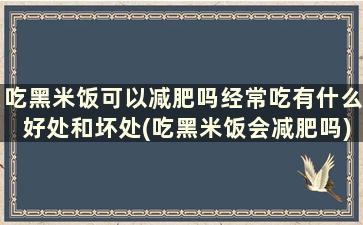 吃黑米饭可以减肥吗经常吃有什么好处和坏处(吃黑米饭会减肥吗)